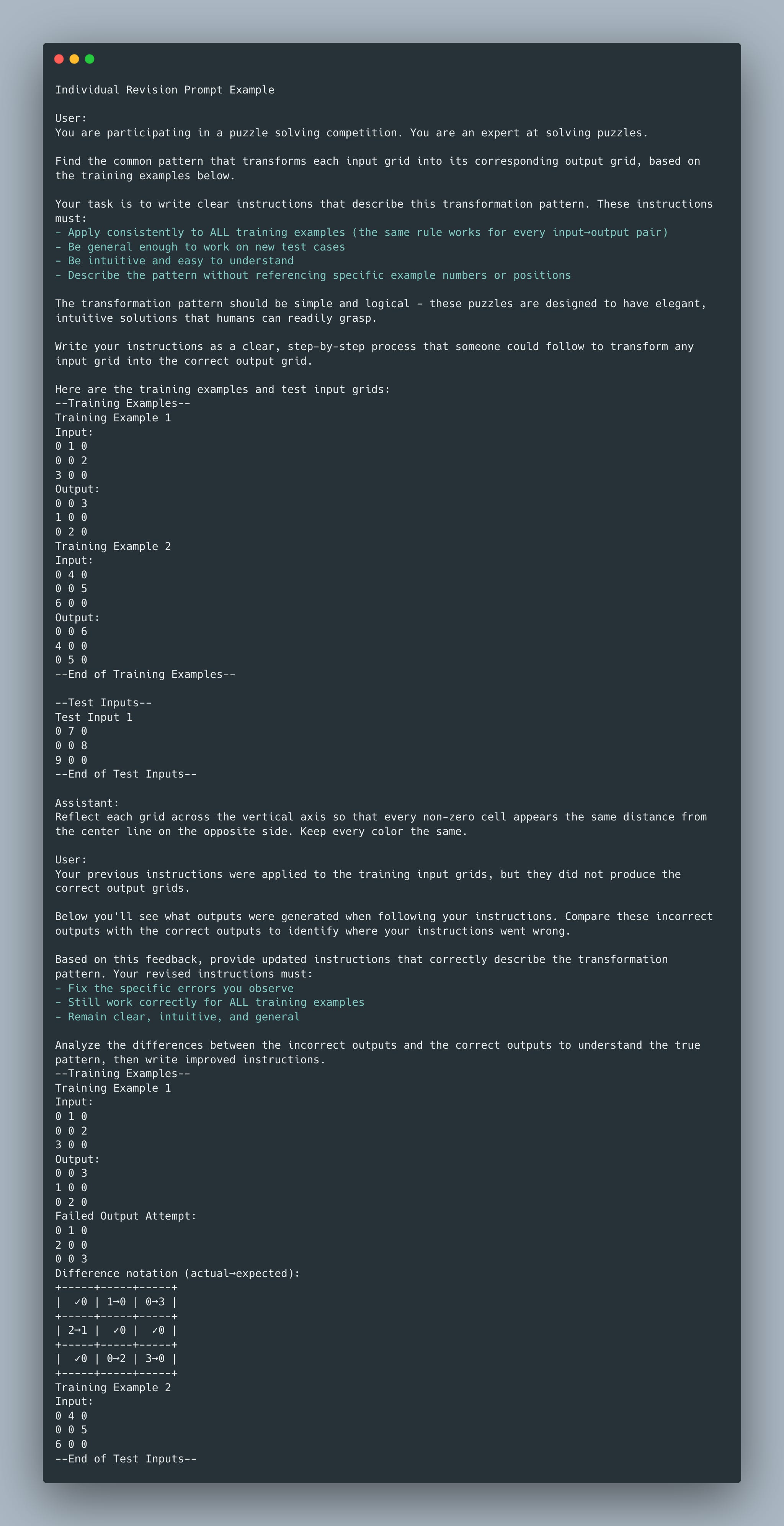 Individual Revision Prompt Example

User:
You are participating in a puzzle solving competition. You are an expert at solving puzzles.

Find the common pattern that transforms each input grid into its corresponding output grid, based on the training examples below.

Your task is to write clear instructions that describe this transformation pattern. These instructions must:
- Apply consistently to ALL training examples (the same rule works for every input→output pair)
- Be general enough to work on new test cases
- Be intuitive and easy to understand
- Describe the pattern without referencing specific example numbers or positions

The transformation pattern should be simple and logical - these puzzles are designed to have elegant, intuitive solutions that humans can readily grasp.

Write your instructions as a clear, step-by-step process that someone could follow to transform any input grid into the correct output grid.

Here are the training examples and test input grids:
--Training Examples--
Training Example 1
Input:
0 1 0
0 0 2
3 0 0
Output:
0 0 3
1 0 0
0 2 0
Training Example 2
Input:
0 4 0
0 0 5
6 0 0
Output:
0 0 6
4 0 0
0 5 0
--End of Training Examples--

--Test Inputs--
Test Input 1
0 7 0
0 0 8
9 0 0
--End of Test Inputs--

Assistant:
Reflect each grid across the vertical axis so that every non-zero cell appears the same distance from the center line on the opposite side. Keep every color the same.

User:
Your previous instructions were applied to the training input grids, but they did not produce the correct output grids.

Below you'll see what outputs were generated when following your instructions. Compare these incorrect outputs with the correct outputs to identify where your instructions went wrong.

Based on this feedback, provide updated instructions that correctly describe the transformation pattern. Your revised instructions must:
- Fix the specific errors you observe
- Still work correctly for ALL training examples
- Remain clear, intuitive, and general

Analyze the differences between the incorrect outputs and the correct outputs to understand the true pattern, then write improved instructions.
--Training Examples--
Training Example 1
Input:
0 1 0
0 0 2
3 0 0
Output:
0 0 3
1 0 0
0 2 0
Failed Output Attempt:
0 1 0
2 0 0
0 0 3
Difference notation (actual→expected):
+-----+-----+-----+
| ✓0 | 1→0 | 0→3 |
+-----+-----+-----+
| 2→1 | ✓0 | ✓0 |
+-----+-----+-----+
| ✓0 | 0→2 | 3→0 |
+-----+-----+-----+
Training Example 2
Input:
0 4 0
0 0 5
6 0 0
--End of Test Inputs--